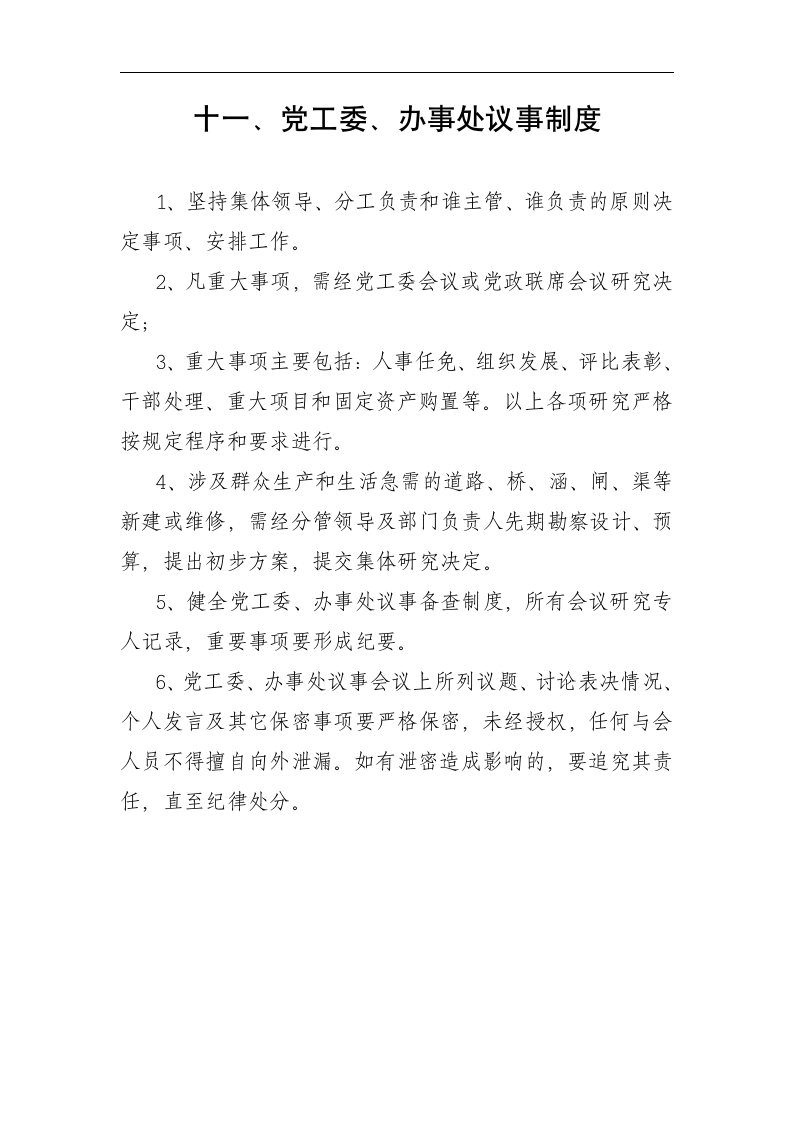 十一、党工委、办事处议事制度

1、坚持集体领导、分工负责和谁主管、谁负责的原则决定事项、安排工作。

2、凡重大事项，需经党工委会议或党政联席会议研究决定；

3、重大事项主要包括：人事任免、组织发展、评比表彰、干部处理、重大项目和固定资产购置等。以上各项研究严格按规定程序和要求进行。

4、涉及群众生产和生活急需的道路、桥、涵、闸、渠等新建或维修，需经分管领导及部门负责人先期勘察设计、预算，提出初步方案，提交集体研究决定。

5、健全党工委、办事处议事备查制度，所有会议研究专人记录，重要事项要形成纪要。

6、党工委、办事处议事会议上所列议题、讨论表决情况、个人发言及其它保密事项要严格保密，未经授权，任何与会人员不得擅自向外泄漏。如有泄密造成影响的，要追究其责任，直至纪律处分。